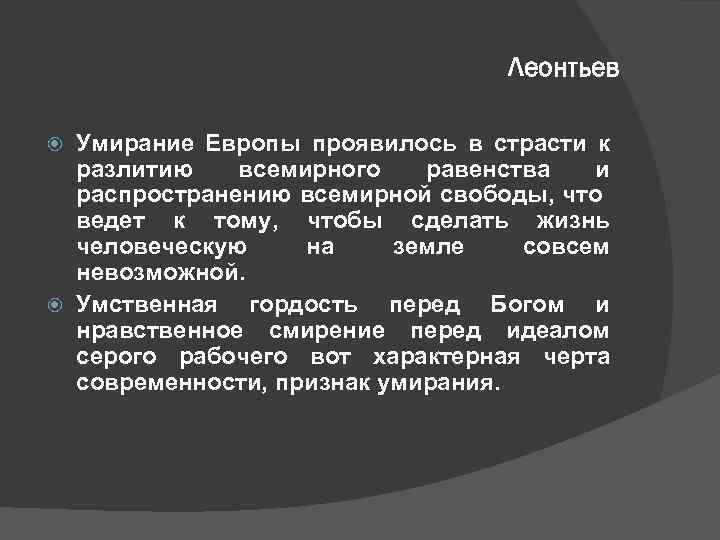 Леонтьев

Умирание Европы проявилось в страсти к разлитию всемирного равенства и распространению всемирной свободы, что ведет к тому, чтобы сделать жизнь человеческую на земле совсем невозможной.

Умственная гордость перед Богом и нравственное смирение перед идеалом серого рабочего вот характерная черта современности, признак умирания.